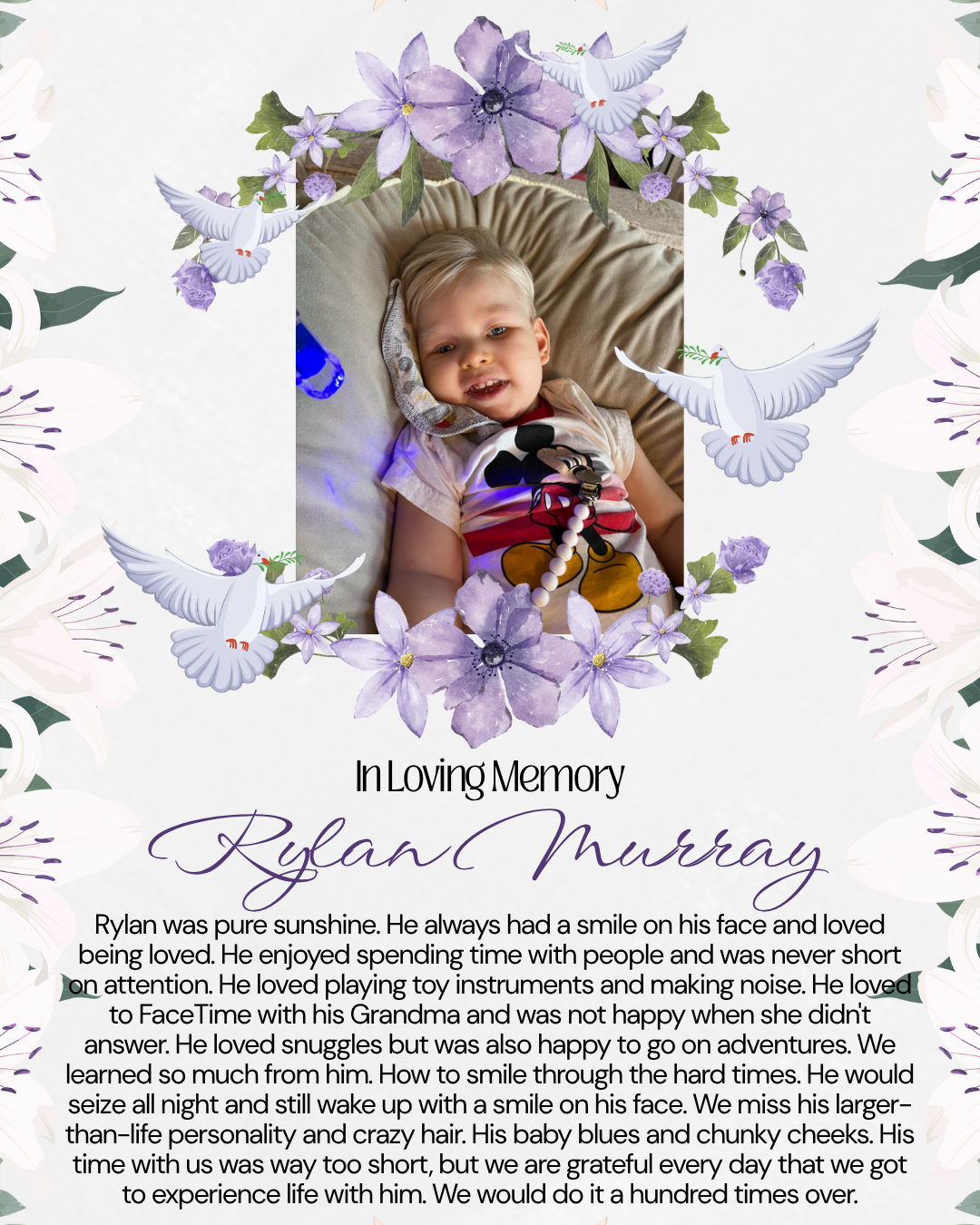 In Loving Memory

Rylan Murray

Rylan was pure sunshine. He always had a smile on his face and loved being loved. He enjoyed spending time with people and was never short on attention. He loved playing toy instruments and making noise. He loved to FaceTime with his Grandma and was not happy when she didn't answer. He loved snuggles but was also happy to go on adventures. We learned so much from him. How to smile through the hard times. He would seize all night and still wake up with a smile on his face. We miss his larger-than-life personality and crazy hair. His baby blues and chunky cheeks. His time with us was way too short, but we are grateful every day that we got to experience life with him. We would do it a hundred times over.